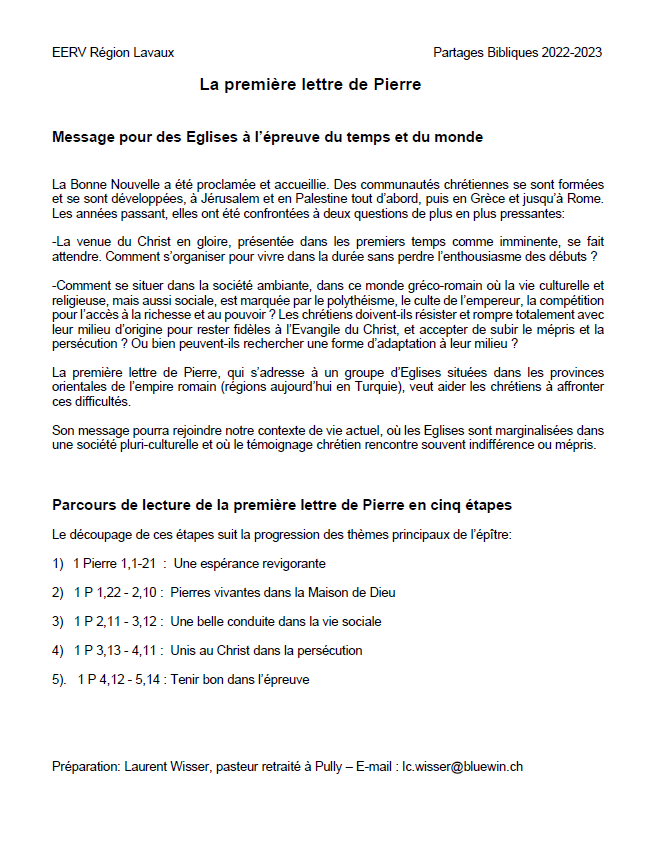 EERV Région Lavaux

Partages Bibliques 2022-2023

La première lettre de Pierre

Message pour des Eglises à l'épreuve du temps et du monde

La Bonne Nouvelle a été proclamée et accueillie. Des communautés chrétiennes se sont formées et se sont développées, à Jérusalem et en Palestine tout d'abord, puis en Grèce et jusqu'à Rome. Les années passant, elles ont été confrontées à deux questions de plus en plus pressantes:

-La venue du Christ en gloire, présentée dans les premiers temps comme imminente, se fait attendre. Comment s'organiser pour vivre dans la durée sans perdre l'enthousiasme des débuts ?

-Comment se situer dans la société ambiante, dans ce monde gréco-romain où la vie culturelle et religieuse, mais aussi sociale, est marquée par le polythéisme, le culte de l'empereur, la compétition pour l'accès à la richesse et au pouvoir ? Les chrétiens doivent-ils résister et rompre totalement avec leur milieu d'origine pour rester fidèles à l'Evangile du Christ, et accepter de subir le mépris et la persécution ? Ou bien peuvent-ils rechercher une forme d'adaptation à leur milieu ?

La première lettre de Pierre, qui s'adresse à un groupe d'Eglises situées dans les provinces orientales de l'empire romain (régions aujourd'hui en Turquie), veut aider les chrétiens à affronter ces difficultés.

Son message pourra rejoindre notre contexte de vie actuel, où les Eglises sont marginalisées dans une société pluri-culturelle et où le témoignage chrétien rencontre souvent indifférence ou mépris.

Parcours de lecture de la première lettre de Pierre en cinq étapes

Le découpage de ces étapes suit la progression des thèmes principaux de l'épître:

1) 1 Pierre 1,1-21 : Une espérance revigorante

2) 1 P 1,22 - 2,10 : Pierres vivantes dans la Maison de Dieu

3) 1 P 2,11 - 3,12 : Une belle conduite dans la vie sociale

4) 1 P 3,13 - 4,11 : Unis au Christ dans la persécution

5). 1 P 4,12 - 5,14 : Tenir bon dans l'épreuve

Préparation: Laurent Wisser, pasteur retraité à Pully – E-mail : lc.wisser@bluewin.ch